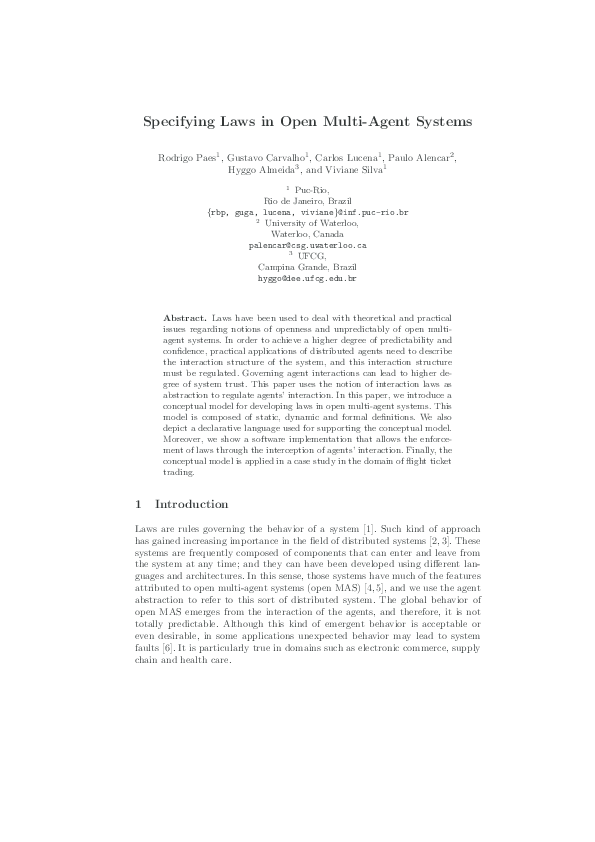 Specifying Laws in Open Multi-Agent Systems

Rodrigo Paes$^1$, Gustavo Carvalho$^1$, Carlos Lucena$^1$, Paulo Alencar$^2$, Hyggo Almeida$^3$, and Viviane Silva$^1$

$^1$ Puc-Rio,
Rio de Janeiro, Brazil
{rbp, guga, lucena, viviane}@inf.puc-rio.br
$^2$ University of Waterloo,
Waterloo, Canada
palencar@csg.uwaterloo.ca
$^3$ UFCG,
Campina Grande, Brazil
hyggo@dee.ufcg.edu.br

Abstract. Laws have been used to deal with theoretical and practical issues regarding notions of openness and unpredictably of open multi-agent systems. In order to achieve a higher degree of predictability and confidence, practical applications of distributed agents need to describe the interaction structure of the system, and this interaction structure must be regulated. Governing agent interactions can lead to higher degree of system trust. This paper uses the notion of interaction laws as abstraction to regulate agents' interaction. In this paper, we introduce a conceptual model for developing laws in open multi-agent systems. This model is composed of static, dynamic and formal definitions. We also depict a declarative language used for supporting the conceptual model. Moreover, we show a software implementation that allows the enforcement of laws through the interception of agents' interaction. Finally, the conceptual model is applied in a case study in the domain of flight ticket trading.

1 Introduction

Laws are rules governing the behavior of a system [1]. Such kind of approach has gained increasing importance in the field of distributed systems [2, 3]. These systems are frequently composed of components that can enter and leave from the system at any time; and they can have been developed using different languages and architectures. In this sense, those systems have much of the features attributed to open multi-agent systems (open MAS) [4, 5], and we use the agent abstraction to refer to this sort of distributed system. The global behavior of open MAS emerges from the interaction of the agents, and therefore, it is not totally predictable. Although this kind of emergent behavior is acceptable or even desirable, in some applications unexpected behavior may lead to system faults [6]. It is particularly true in domains such as electronic commerce, supply chain and health care.